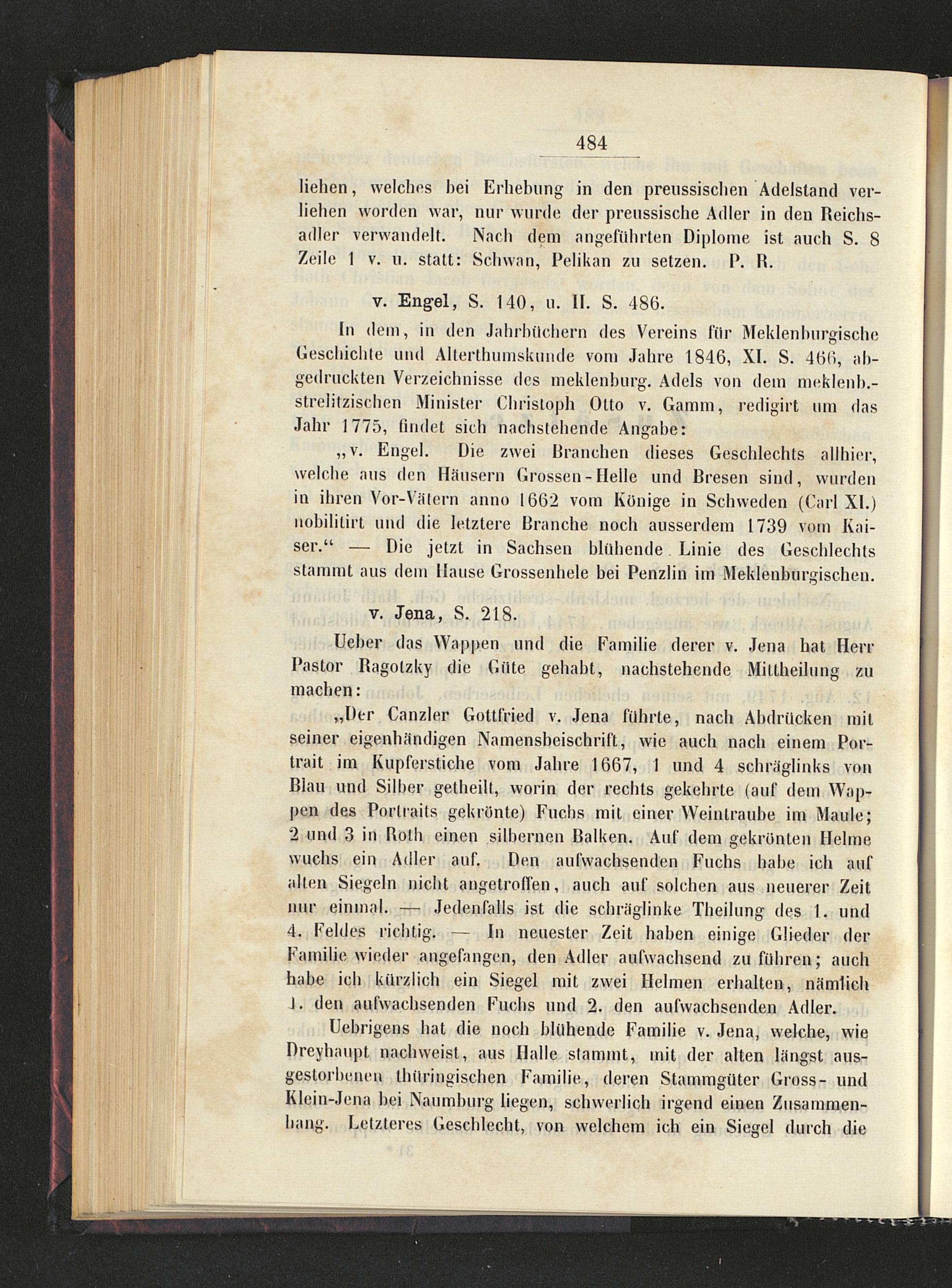 484

liehen, welches bei Erhebung in den preussischen Adelstand verliehen worden war, nur wurde der preussische Adler in den Reichsadler verwandelt. Nach dem angeführten Diplome ist auch S. 8 Zeile 1 v. u. statt: Schwan, Pelikan zu setzen. P. R.

v. Engel, S. 140, u. II. S. 486.

In dem, in den Jahrbüchern des Vereins für Meklenburgische Geschichte und Alterthumskunde vom Jahre 1846, XI. S. 466, abgedruckten Verzeichnisse des meklenburg. Adels von dem meklenb.-strelitzischen Minister Christoph Otto v. Gamm, redigirt um das Jahr 1775, findet sich nachstehende Angabe:

„v. Engel. Die zwei Branchen dieses Geschlechts allhier, welche aus den Häusern Grossen-Helle und Bresen sind, wurden in ihren Vor-Vätern anno 1662 vom Könige in Schweden (Carl XI.) nobilitirt und die letztere Branche noch ausserdem 1739 vom Kaiser.“ — Die jetzt in Sachsen blühende Linie des Geschlechts stammt aus dem Hause Grossenhele bei Penzlin im Meklenburgischen.

v. Jena, S. 218.

Ueber das Wappen und die Familie derer v. Jena hat Herr Pastor Ragotzky die Güte gehabt, nachstehende Mittheilung zu machen:

„Der Canzler Gottfried v. Jena führte, nach Abdrücken mit seiner eigenhändigen Namensbeischrift, wie auch nach einem Portrait im Kupferstiche vom Jahre 1667, 1 und 4 schräglinks von Blau und Silber getheilt, worin der rechts gekehrte (auf dem Wappen des Portraits gekrönte) Fuchs mit einer Weintraube im Maule; 2 und 3 in Roth einen silbernen Balken. Auf dem gekrönten Helme wuchs ein Adler auf. Den aufwachsenden Fuchs habe ich auf alten Siegeln nicht angetroffen, auch auf solchen aus neuerer Zeit nur einmal. — Jedenfalls ist die schräglinke Theilung des 1. und 4. Feldes richtig. — In neuester Zeit haben einige Glieder der Familie wieder angefangen, den Adler aufwachsend zu führen; auch habe ich kürzlich ein Siegel mit zwei Helmen erhalten, nämlich 1. den aufwachsenden Fuchs und 2. den aufwachsenden Adler.

Uebrigens hat die noch blühende Familie v. Jena, welche, wie Dreyhaupt nachweist, aus Halle stammt, mit der alten längst ausgestorbenen thüringischen Familie, deren Stammgüter Gross- und Klein-Jena bei Naumburg liegen, schwerlich irgend einen Zusammenhang. Letzteres Geschlecht, von welchem ich ein Siegel durch die